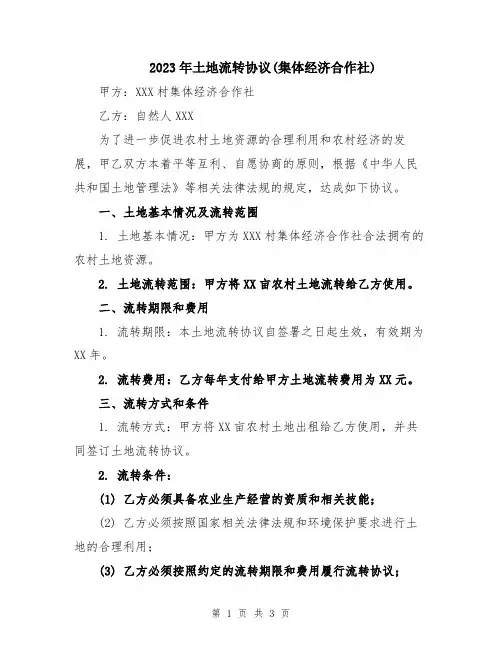 2023年土地流转协议(集体经济合作社)

甲方：XXX村集体经济合作社

乙方：自然人XXX

为了进一步促进农村土地资源的合理利用和农村经济的发展，甲乙双方本着平等互利、自愿协商的原则，根据《中华人民共和国土地管理法》等相关法律法规的规定，达成如下协议。

一、土地基本情况及流转范围

1. 土地基本情况：甲方为XXX村集体经济合作社合法拥有的农村土地资源。

2. 土地流转范围：甲方将XX亩农村土地流转给乙方使用。

二、流转期限和费用

1. 流转期限：本土地流转协议自签署之日起生效，有效期为XX年。

2. 流转费用：乙方每年支付给甲方土地流转费用为XX元。

三、流转方式和条件

1. 流转方式：甲方将XX亩农村土地出租给乙方使用，并共同签订土地流转协议。

2. 流转条件：

(1) 乙方必须具备农业生产经营的资质和相关技能；

(2) 乙方必须按照国家相关法律法规和环境保护要求进行土地的合理利用；

(3) 乙方必须按照约定的流转期限和费用履行流转协议；

第 1 页 共 3 页